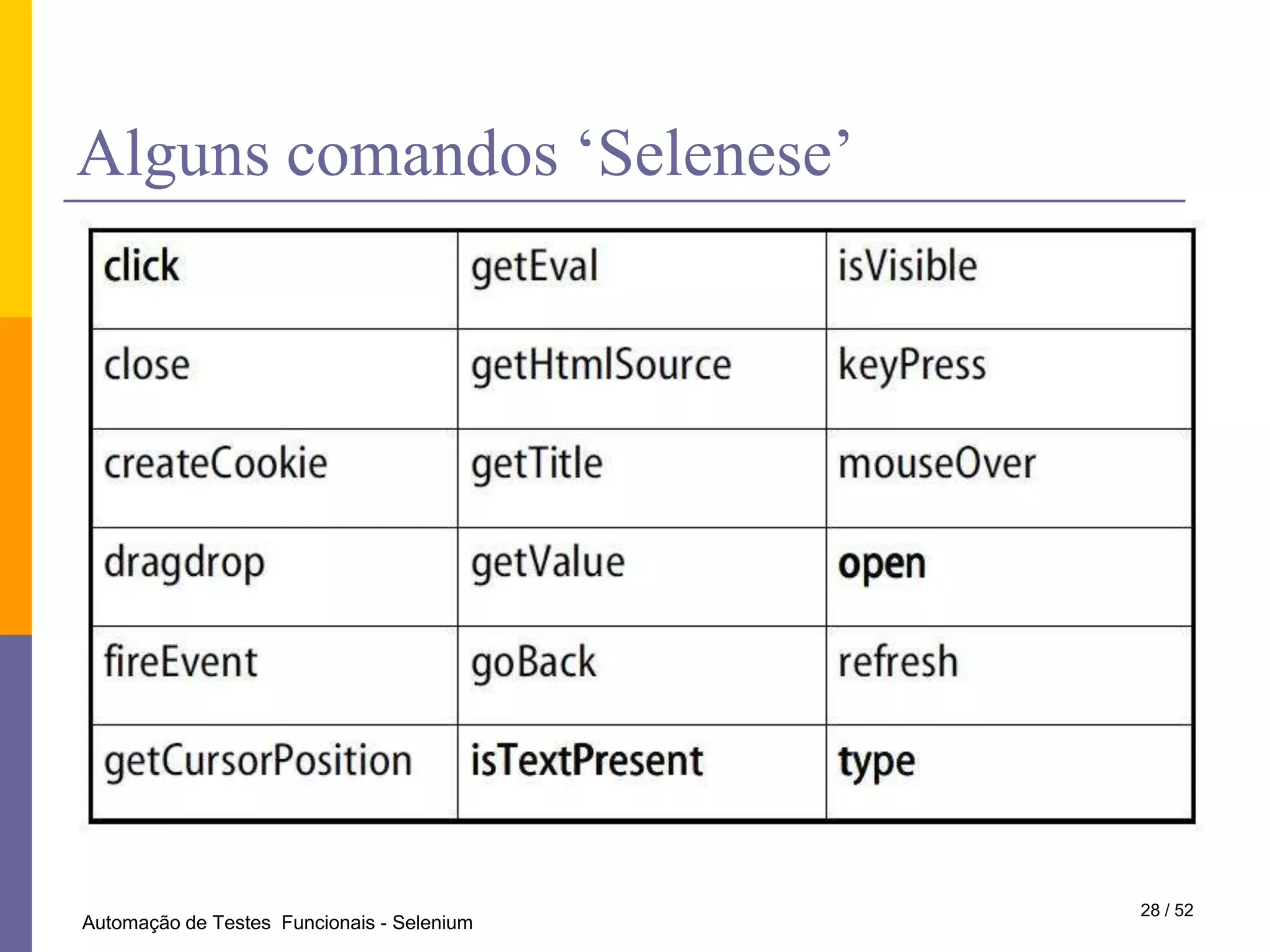 Alguns comandos ‘Selenese’

| click | getEval | isVisible |
|---|---|---|
| close | getHtmlSource | keyPress |
| createCookie | getTitle | mouseOver |
| dragdrop | getValue | open |
| fireEvent | goBack | refresh |
| getCursorPosition | isTextPresent | type |

Automação de Testes Funcionais - Selenium

28 / 52